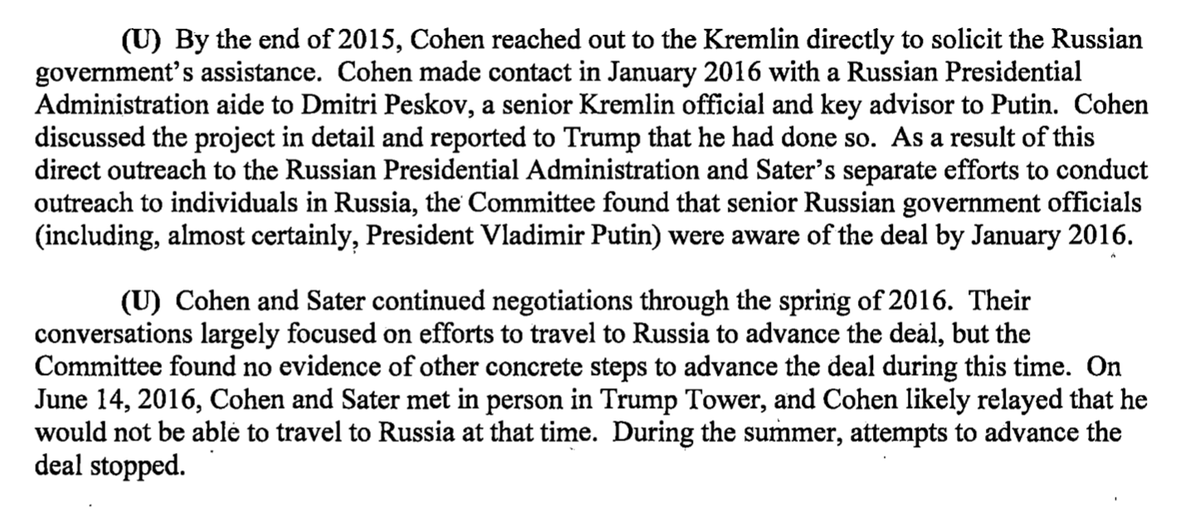 (U) By the end of 2015, Cohen reached out to the Kremlin directly to solicit the Russian government's assistance. Cohen made contact in January 2016 with a Russian Presidential Administration aide to Dmitri Peskov, a senior Kremlin official and key advisor to Putin. Cohen discussed the project in detail and reported to Trump that he had done so. As a result of this direct outreach to the Russian Presidential Administration and Sater's separate efforts to conduct outreach to individuals in Russia, the Committee found that senior Russian government officials (including, almost certainly, President Vladimir Putin) were aware of the deal by January 2016.

(U) Cohen and Sater continued negotiations through the spring of 2016. Their conversations largely focused on efforts to travel to Russia to advance the deal, but the Committee found no evidence of other concrete steps to advance the deal during this time. On June 14, 2016, Cohen and Sater met in person in Trump Tower, and Cohen likely relayed that he would not be able to travel to Russia at that time. During the summer, attempts to advance the deal stopped.